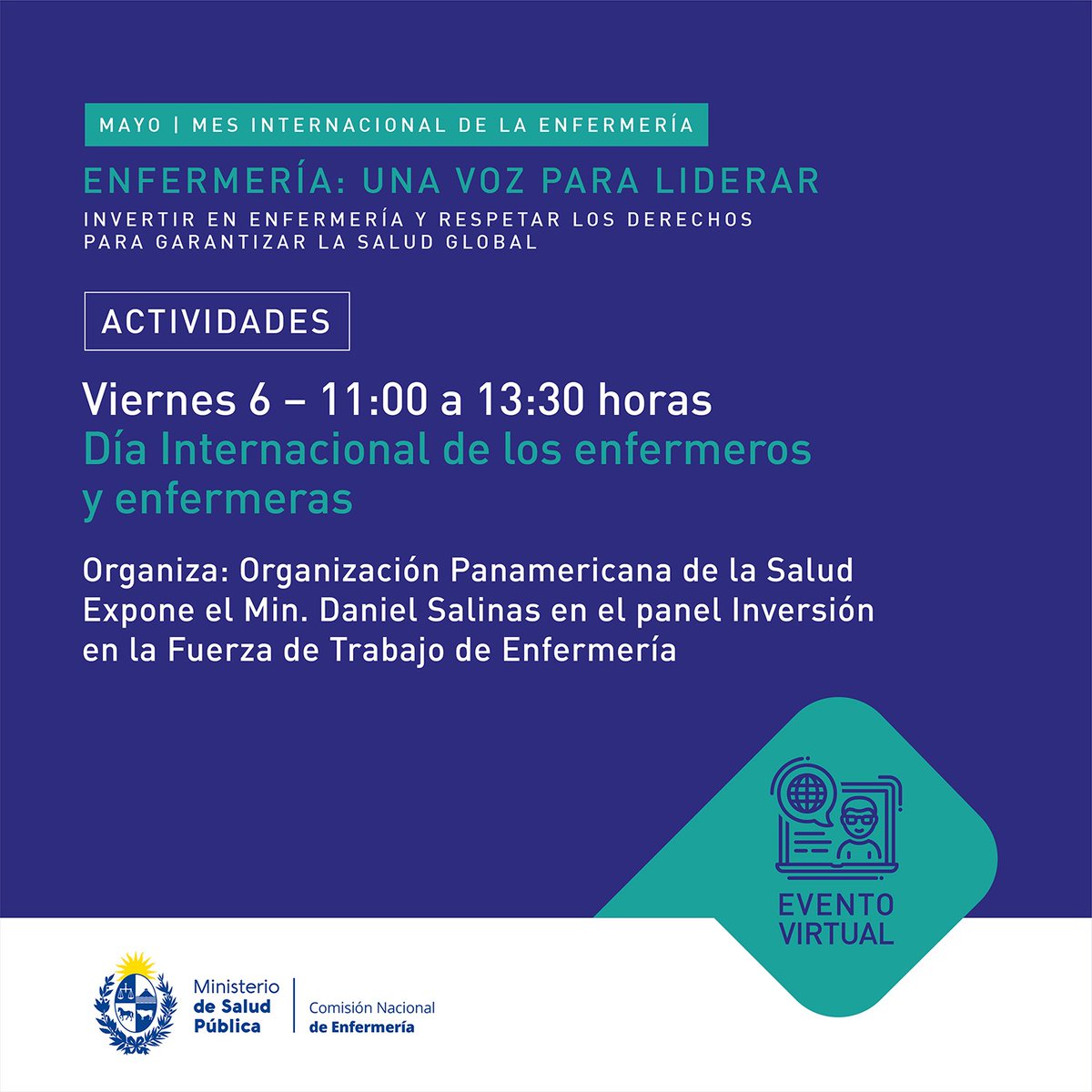 MAYO | MES INTERNACIONAL DE LA ENFERMERÍA

ENFERMERÍA: UNA VOZ PARA LIDERAR

INVERTIR EN ENFERMERÍA Y RESPETAR LOS DERECHOS PARA GARANTIZAR LA SALUD GLOBAL

ACTIVIDADES

Viernes 6 – 11:00 a 13:30 horas

Día Internacional de los enfermeros y enfermeras

Organiza: Organización Panamericana de la Salud
Expone el Min. Daniel Salinas en el panel Inversión en la Fuerza de Trabajo de Enfermería

EVENTO VIRTUAL

Ministerio de Salud Pública

Comisión Nacional de Enfermería